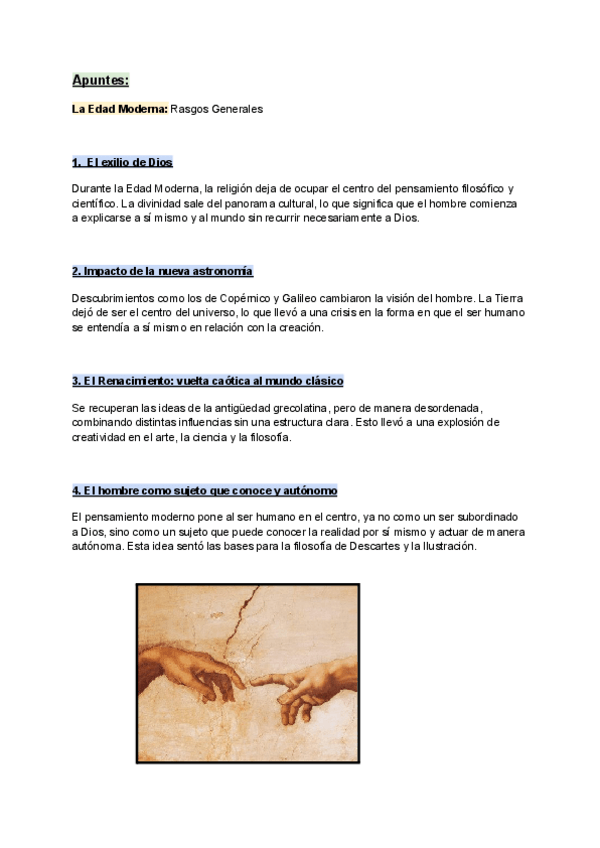 Apuntes:

La Edad Moderna: Rasgos Generales

1. El exilio de Dios

Durante la Edad Moderna, la religión deja de ocupar el centro del pensamiento filosófico y científico. La divinidad sale del panorama cultural, lo que significa que el hombre comienza a explicarse a sí mismo y al mundo sin recurrir necesariamente a Dios.

2. Impacto de la nueva astronomía

Descubrimientos como los de Copérnico y Galileo cambiaron la visión del hombre. La Tierra dejó de ser el centro del universo, lo que llevó a una crisis en la forma en que el ser humano se entendía a sí mismo en relación con la creación.

3. El Renacimiento: vuelta caótica al mundo clásico

Se recuperan las ideas de la antigüedad grecolatina, pero de manera desordenada, combinando distintas influencias sin una estructura clara. Esto llevó a una explosión de creatividad en el arte, la ciencia y la filosofía.

4. El hombre como sujeto que conoce y autónomo

El pensamiento moderno pone al ser humano en el centro, ya no como un ser subordinado a Dios, sino como un sujeto que puede conocer la realidad por sí mismo y actuar de manera autónoma. Esta idea sentó las bases para la filosofía de Descartes y la Ilustración.